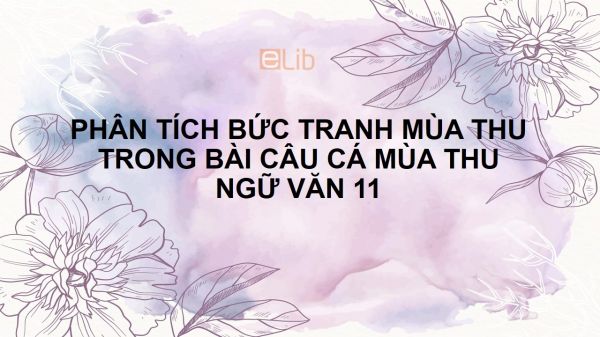 eLib

PHÂN TÍCH BỨC TRANH MÙA THU TRONG BÀI CÂU CÁ MÙA THU NGỮ VĂN 11